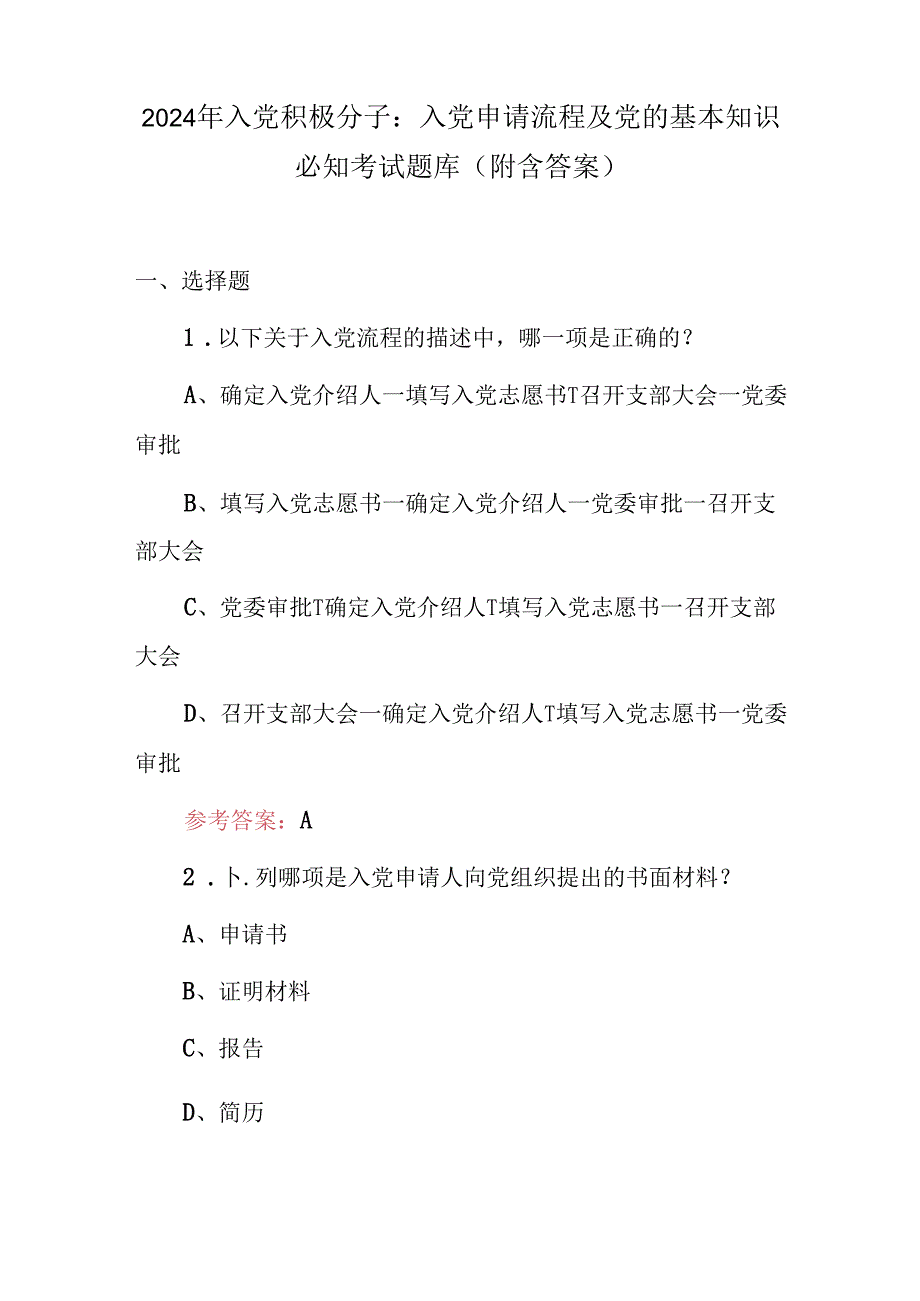 2024年入党积极分子：入党申请流程及党的基本知识必知考试题库（附含答案）

一、选择题

1．以下关于入党流程的描述中，哪一项是正确的？

A、确定入党介绍人一填写入党志愿书T召开支部大会一党委审批

B、填写入党志愿书一确定入党介绍人一党委审批一召开支部大会

C、党委审批T确定入党介绍人T填写入党志愿书一召开支部大会

D、召开支部大会一确定入党介绍人T填写入党志愿书一党委审批

参考答案：A

2．卜.列哪项是入党申请人向党组织提出的书面材料？

A、申请书

B、证明材料

C、报告

D、简历